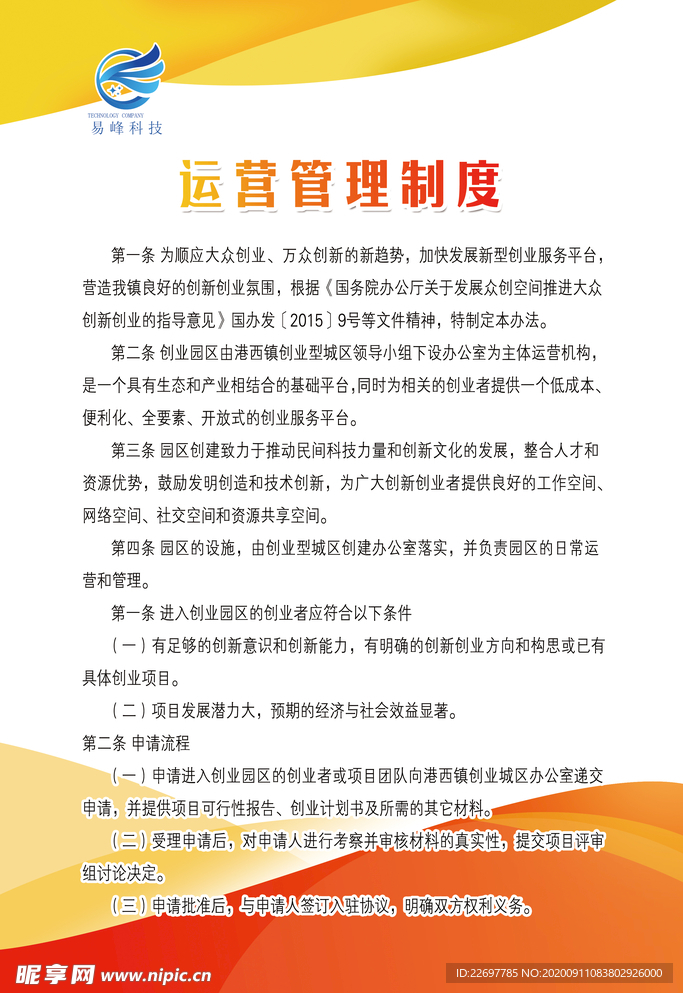 TECHNOLOGY COMPANY
易峰科技

运营管理制度

第一条 为顺应大众创业、万众创新的新趋势，加快发展新型创业服务平台，营造我镇良好的创新创业氛围，根据《国务院办公厅关于发展众创空间推进大众创新创业的指导意见》国办发〔2015〕9号等文件精神，特制定本办法。

第二条 创业园区由港西镇创业型城区领导小组下设办公室为主体运营机构，是一个具有生态和产业相结合的基础平台，同时为相关的创业者提供一个低成本、便利化、全要素、开放式的创业服务平台。

第三条 园区创建致力于推动民间科技力量和创新文化的发展，整合人才和资源优势，鼓励发明创造和技术创新，为广大创新创业者提供良好的工作空间、网络空间、社交空间和资源共享空间。

第四条 园区的设施，由创业型城区创建办公室落实，并负责园区的日常运营和管理。

第一条 进入创业园区的创业者应符合以下条件

（一）有足够的创新意识和创新能力，有明确的创新创业方向和构思或已有具体创业项目。

（二）项目发展潜力大，预期的经济与社会效益显著。

第二条 申请流程

（一）申请进入创业园区的创业者或项目团队向港西镇创业城区办公室递交申请，并提供项目可行性报告、创业计划书及所需的其它材料。

（二）受理申请后，对申请人进行考察并审核材料的真实性，提交项目评审组讨论决定。

（三）申请批准后，与申请人签订入驻协议，明确双方权利义务。

昵享网 www.nipic.cn
ID:22697785 NO:20200911083802926000